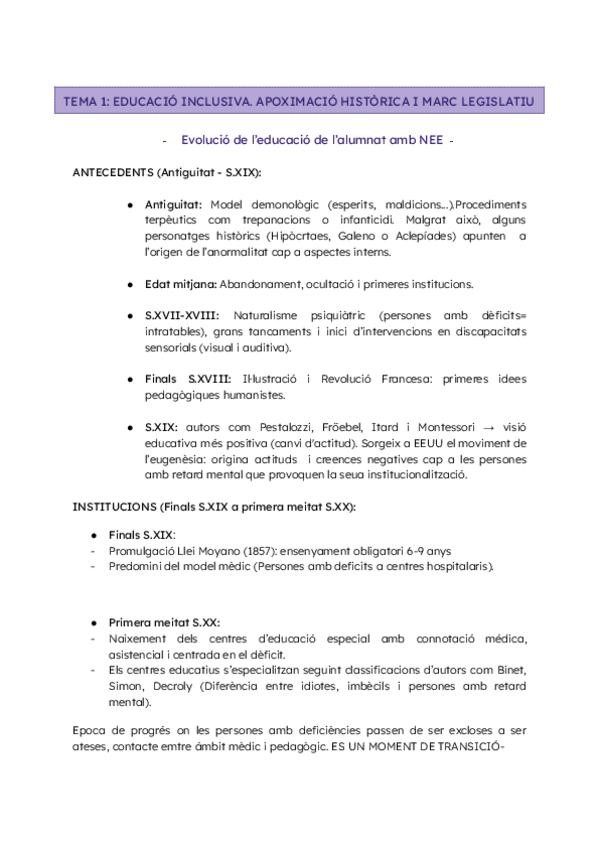 TEMA 1: EDUCACIÓ INCLUSIVA. APOXIMACIÓ HISTÒRICA I MARC LEGISLATIU

- Evolució de l'educació de l'alumnat amb NEE -

ANTECEDENTS (Antiguitat - S.XIX):

● Antiguitat: Model demonològic (esperits, maldicions...).Procediments terpèutics com trepanacions o infanticidi. Malgrat això, alguns personatges històrics (Hipòcrtaes, Galeno o Aclepíades) apunten a l'origen de l'anormalitat cap a aspectes interns.

● Edat mitjana: Abandonament, ocultació i primeres institucions.

● S.XVII-XVIII: Naturalisme psiquiàtric (persones amb dèficits= intratables), grans tancaments i inici d'intervencions en discapacitats sensorials (visual i auditiva).

● Finals S.XVIII: Il·lustració i Revolució Francesa: primeres idees pedagògiques humanistes.

● S.XIX: autors com Pestalozzi, Fröebel, Itard i Montessori → visió educativa més positiva (canvi d'actitud). Sorgeix a EEUU el moviment de l'eugenèsia: origina actituds i creences negatives cap a les persones amb retard mental que provoquen la seua institucionalització.

INSTITUCIONS (Finals S.XIX a primera meitat S.XX):

● Finals S.XIX:
- Promulgació Llei Moyano (1857): ensenyament obligatori 6-9 anys
- Predomini del model mèdic (Persones amb deficits a centres hospitalaris).

● Primera meitat S.XX:
- Naixement dels centres d'educació especial amb connotació médica, asistencial i centrada en el dèficit.
- Els centres educatius s'especialitzan seguint classificacions d'autors com Binet, Simon, Decroly (Diferència entre idiotes, imbècils i persones amb retard mental).

Epoca de progrés on les persones amb deficiències passen de ser excloses a ser ateses, contacte emtre àmbit mèdic i pedagògic. ES UN MOMENT DE TRANSICIÓ-